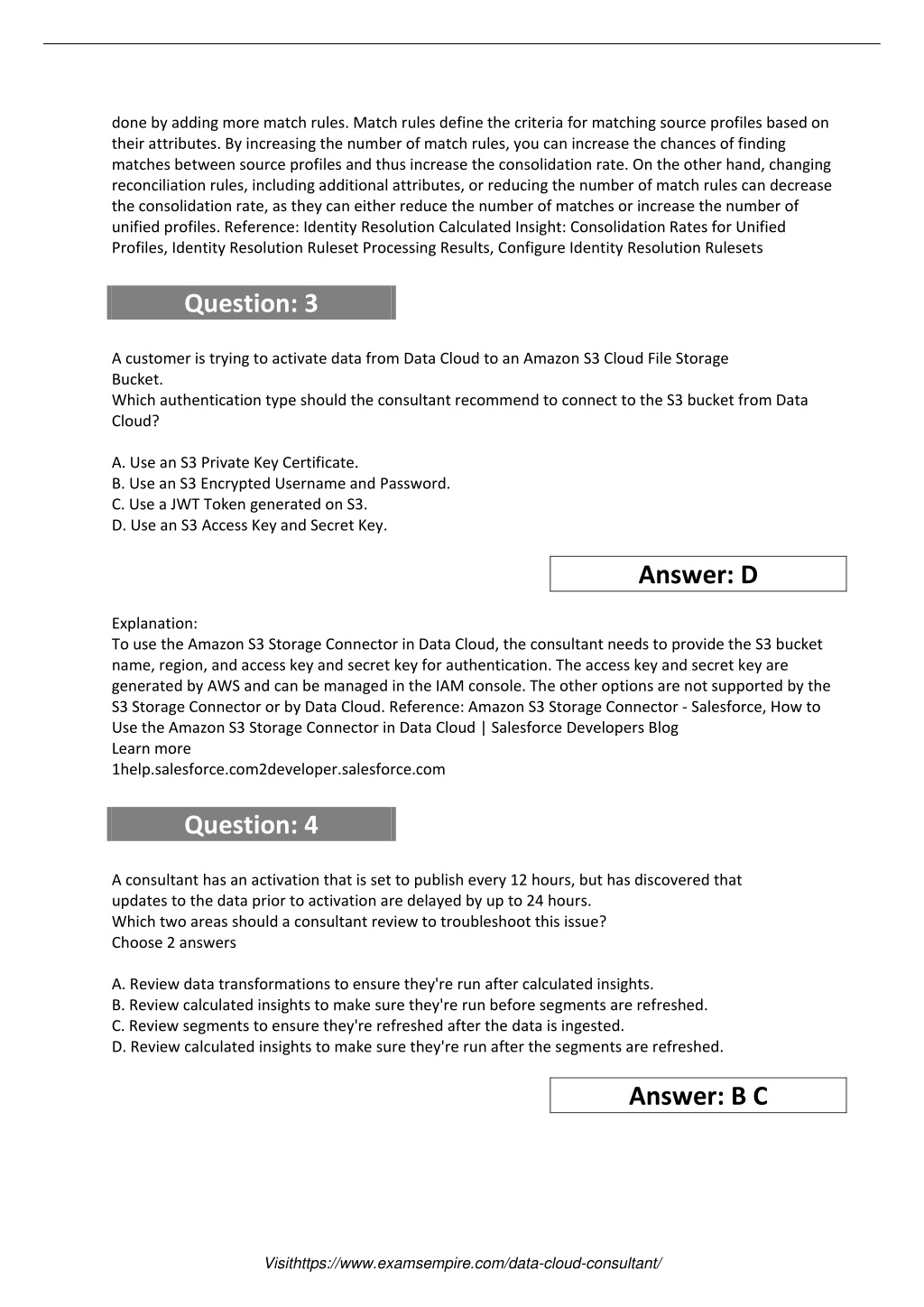 done by adding more match rules. Match rules define the criteria for matching source profiles based on their attributes. By increasing the number of match rules, you can increase the chances of finding matches between source profiles and thus increase the consolidation rate. On the other hand, changing reconciliation rules, including additional attributes, or reducing the number of match rules can decrease the consolidation rate, as they can either reduce the number of matches or increase the number of unified profiles. Reference: Identity Resolution Calculated Insight: Consolidation Rates for Unified Profiles, Identity Resolution Ruleset Processing Results, Configure Identity Resolution Rulesets

Question: 3

A customer is trying to activate data from Data Cloud to an Amazon S3 Cloud File Storage Bucket.
Which authentication type should the consultant recommend to connect to the S3 bucket from Data Cloud?

A. Use an S3 Private Key Certificate.
B. Use an S3 Encrypted Username and Password.
C. Use a JWT Token generated on S3.
D. Use an S3 Access Key and Secret Key.

Answer: D

Explanation:
To use the Amazon S3 Storage Connector in Data Cloud, the consultant needs to provide the S3 bucket name, region, and access key and secret key for authentication. The access key and secret key are generated by AWS and can be managed in the IAM console. The other options are not supported by the S3 Storage Connector or by Data Cloud. Reference: Amazon S3 Storage Connector - Salesforce, How to Use the Amazon S3 Storage Connector in Data Cloud | Salesforce Developers Blog
Learn more
1help.salesforce.com2developer.salesforce.com

Question: 4

A consultant has an activation that is set to publish every 12 hours, but has discovered that updates to the data prior to activation are delayed by up to 24 hours.
Which two areas should a consultant review to troubleshoot this issue?
Choose 2 answers

A. Review data transformations to ensure they're run after calculated insights.
B. Review calculated insights to make sure they're run before segments are refreshed.
C. Review segments to ensure they're refreshed after the data is ingested.
D. Review calculated insights to make sure they're run after the segments are refreshed.

Answer: B C

Visithttps://www.examsempire.com/data-cloud-consultant/